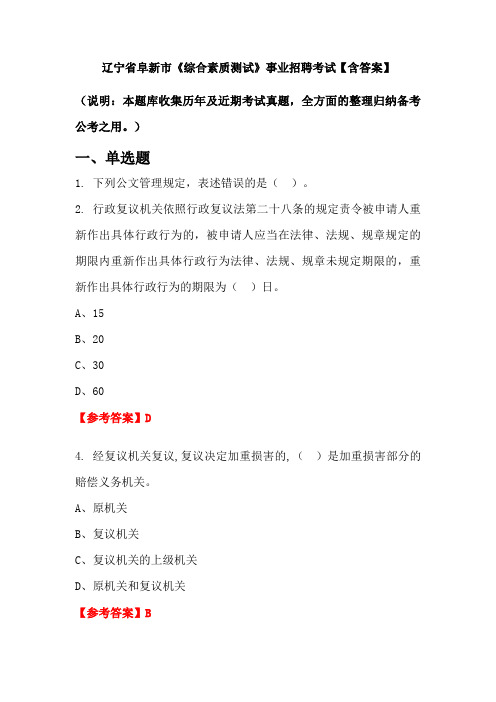 辽宁省阜新市《综合素质测试》事业招聘考试【含答案】

（说明：本题库收集历年及近期考试真题，全方面的整理归纳备考公考之用。）

一、单选题

1. 下列公文管理规定，表述错误的是（ ）。

2. 行政复议机关依照行政复议法第二十八条的规定责令被申请人重新作出具体行政行为的，被申请人应当在法律、法规、规章规定的期限内重新作出具体行政行为法律、法规、规章未规定期限的，重新作出具体行政行为的期限为（ ）日。

A、15

B、20

C、30

D、60

【参考答案】D

4. 经复议机关复议，复议决定加重损害的，（ ）是加重损害部分的赔偿义务机关。

A、原机关

B、复议机关

C、复议机关的上级机关

D、原机关和复议机关

【参考答案】B